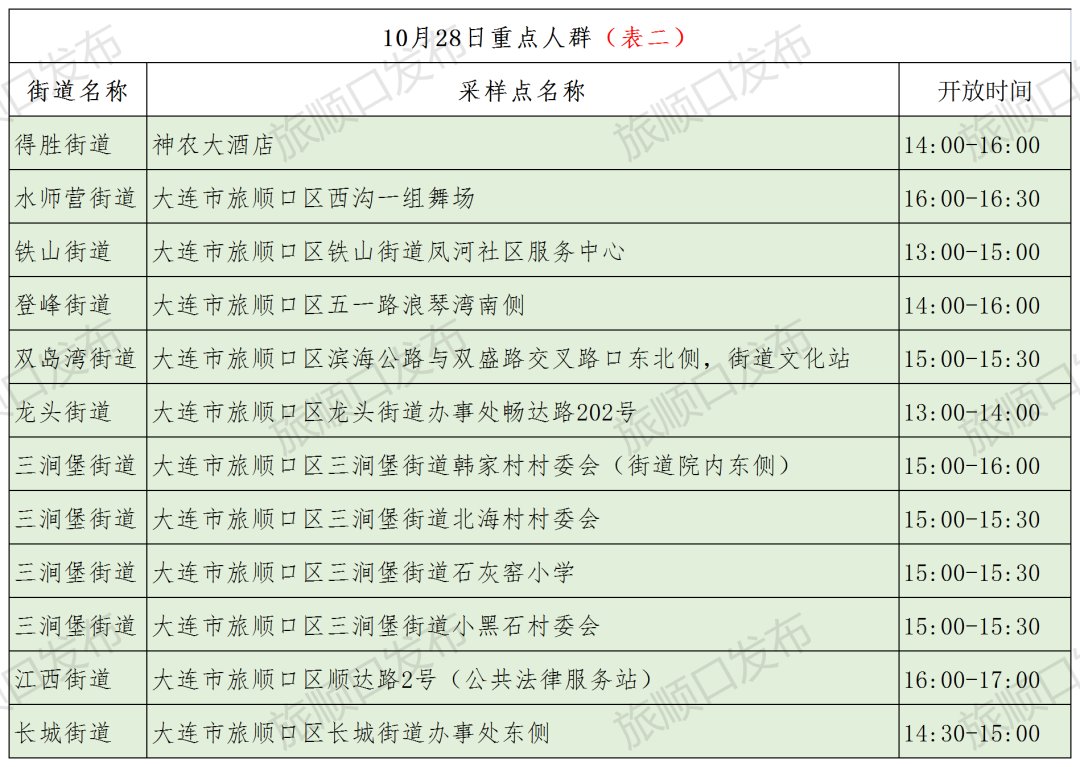 10月28日重点人群（表二）

| 街道名称 | 采样点名称 | 开放时间 |
|---|---|---|
| 得胜街道 | 神农大酒店 | 14:00-16:00 |
| 水师营街道 | 大连市旅顺口区西沟一组舞场 | 16:00-16:30 |
| 铁山街道 | 大连市旅顺口区铁山街道凤河社区服务中心 | 13:00-15:00 |
| 登峰街道 | 大连市旅顺口区五一路浪琴湾南侧 | 14:00-16:00 |
| 双岛湾街道 | 大连市旅顺口区滨海公路与双盛路交叉路口东北侧，街道文化站 | 15:00-15:30 |
| 龙头街道 | 大连市旅顺口区龙头街道办事处畅达路202号 | 13:00-14:00 |
| 三涧堡街道 | 大连市旅顺口区三涧堡街道韩家村村委会（街道院内东侧） | 15:00-16:00 |
| 三涧堡街道 | 大连市旅顺口区三涧堡街道北海村村委会 | 15:00-15:30 |
| 三涧堡街道 | 大连市旅顺口区三涧堡街道石灰窑小学 | 15:00-15:30 |
| 三涧堡街道 | 大连市旅顺口区三涧堡街道小黑石村委会 | 15:00-15:30 |
| 江西街道 | 大连市旅顺口区顺达路2号（公共法律服务站） | 16:00-17:00 |
| 长城街道 | 大连市旅顺口区长城街道办事处东侧 | 14:30-15:00 |

旅顺口发布